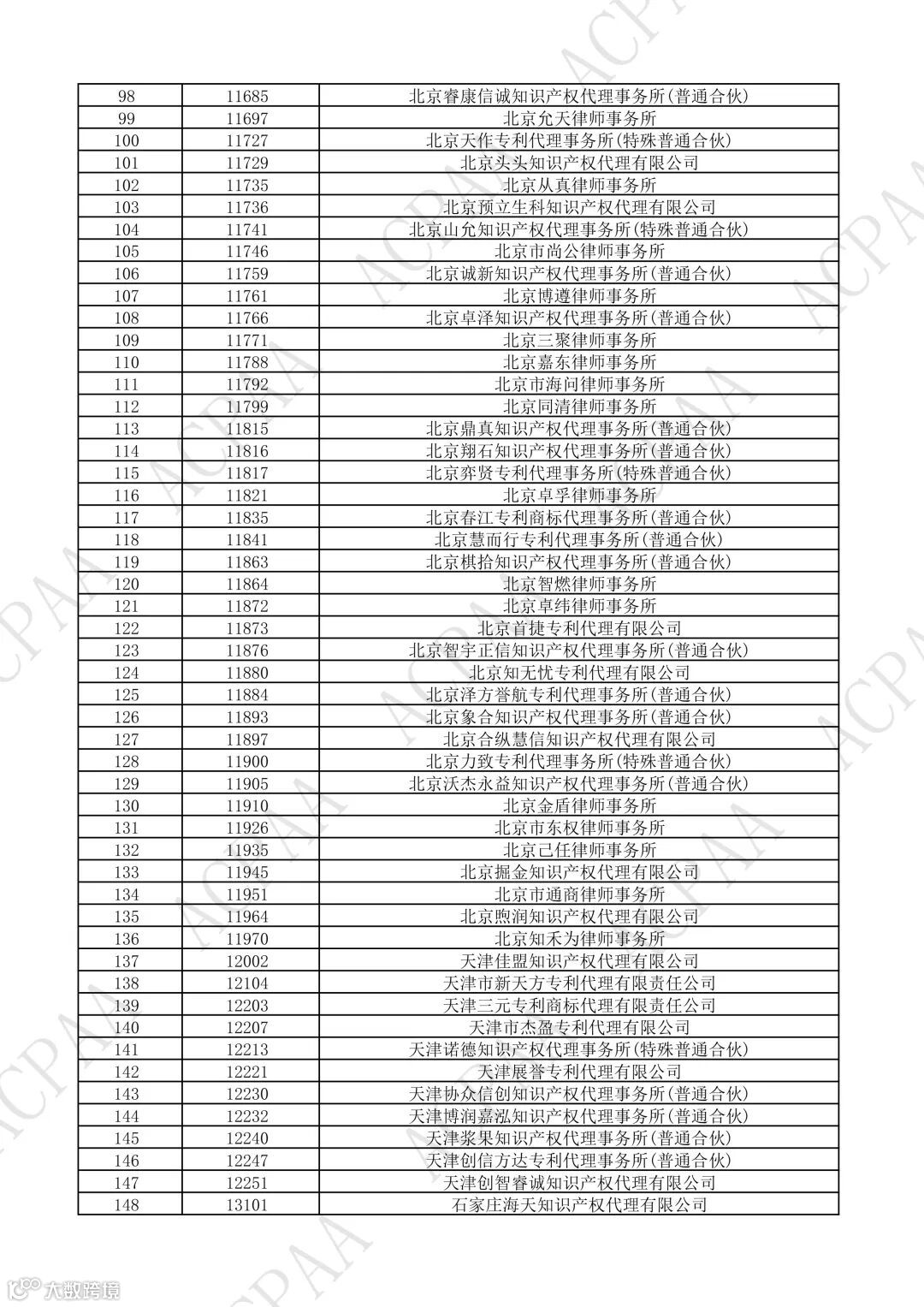 | 98 | 11685 | 北京睿康信诚知识产权代理事务所(普通合伙) |
|---|---|---|
| 99 | 11697 | 北京允天律师事务所 |
| 100 | 11727 | 北京天作专利代理事务所(特殊普通合伙) |
| 101 | 11729 | 北京头头知识产权代理有限公司 |
| 102 | 11735 | 北京从真律师事务所 |
| 103 | 11736 | 北京预立生科知识产权代理有限公司 |
| 104 | 11741 | 北京山允知识产权代理事务所(特殊普通合伙) |
| 105 | 11746 | 北京市尚公律师事务所 |
| 106 | 11759 | 北京诚新知识产权代理事务所(普通合伙) |
| 107 | 11761 | 北京博遵律师事务所 |
| 108 | 11766 | 北京卓泽知识产权代理事务所(普通合伙) |
| 109 | 11771 | 北京三聚律师事务所 |
| 110 | 11788 | 北京嘉东律师事务所 |
| 111 | 11792 | 北京市海问律师事务所 |
| 112 | 11799 | 北京同清律师事务所 |
| 113 | 11815 | 北京鼎真知识产权代理事务所(普通合伙) |
| 114 | 11816 | 北京翔石知识产权代理事务所(普通合伙) |
| 115 | 11817 | 北京弈贤专利代理事务所(特殊普通合伙) |
| 116 | 11821 | 北京卓孚律师事务所 |
| 117 | 11835 | 北京春江专利商标代理事务所(普通合伙) |
| 118 | 11841 | 北京慧而行专利代理事务所(普通合伙) |
| 119 | 11863 | 北京棋拾知识产权代理事务所(普通合伙) |
| 120 | 11864 | 北京智燃律师事务所 |
| 121 | 11872 | 北京卓纬律师事务所 |
| 122 | 11873 | 北京首捷专利代理有限公司 |
| 123 | 11876 | 北京智宇正信知识产权代理事务所(普通合伙) |
| 124 | 11880 | 北京知无忧专利代理有限公司 |
| 125 | 11884 | 北京泽方誉航专利代理事务所(普通合伙) |
| 126 | 11893 | 北京象合知识产权代理事务所(普通合伙) |
| 127 | 11897 | 北京合纵慧信知识产权代理有限公司 |
| 128 | 11900 | 北京力致专利代理事务所(特殊普通合伙) |
| 129 | 11905 | 北京沃杰永益知识产权代理事务所(普通合伙) |
| 130 | 11910 | 北京金盾律师事务所 |
| 131 | 11926 | 北京市东权律师事务所 |
| 132 | 11935 | 北京己任律师事务所 |
| 133 | 11945 | 北京掘金知识产权代理有限公司 |
| 134 | 11951 | 北京市通商律师事务所 |
| 135 | 11964 | 北京煦润知识产权代理有限公司 |
| 136 | 11970 | 北京知禾为律师事务所 |
| 137 | 12002 | 天津佳盟知识产权代理有限公司 |
| 138 | 12104 | 天津市新天方专利代理有限责任公司 |
| 139 | 12203 | 天津三元专利商标代理有限责任公司 |
| 140 | 12207 | 天津市杰盈专利代理有限公司 |
| 141 | 12213 | 天津诺德知识产权代理事务所(特殊普通合伙) |
| 142 | 12221 | 天津展誉专利代理有限公司 |
| 143 | 12230 | 天津协众信创知识产权代理事务所(普通合伙) |
| 144 | 12232 | 天津博润嘉泓知识产权代理事务所(普通合伙) |
| 145 | 12240 | 天津浆果知识产权代理事务所(普通合伙) |
| 146 | 12247 | 天津创信方达专利代理事务所(普通合伙) |
| 147 | 12251 | 天津创智睿诚知识产权代理有限公司 |
| 148 | 13101 | 石家庄海天知识产权代理有限公司 |

ACPAA

大数跨境